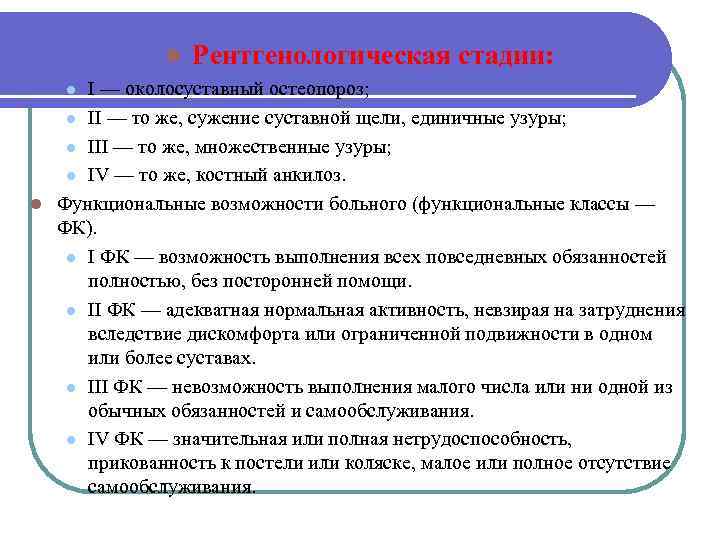 Рентгенологическая стадии:

I — околосуставный остеопороз;

II — то же, сужение суставной щели, единичные узуры;

III — то же, множественные узуры;

IV — то же, костный анкилоз.

Функциональные возможности больного (функциональные классы — ФК).

I ФК — возможность выполнения всех повседневных обязанностей полностью, без посторонней помощи.

II ФК — адекватная нормальная активность, невзирая на затруднения вследствие дискомфорта или ограниченной подвижности в одном или более суставах.

III ФК — невозможность выполнения малого числа или ни одной из обычных обязанностей и самообслуживания.

IV ФК — значительная или полная нетрудоспособность, прикованность к постели или коляске, малое или полное отсутствие самообслуживания.